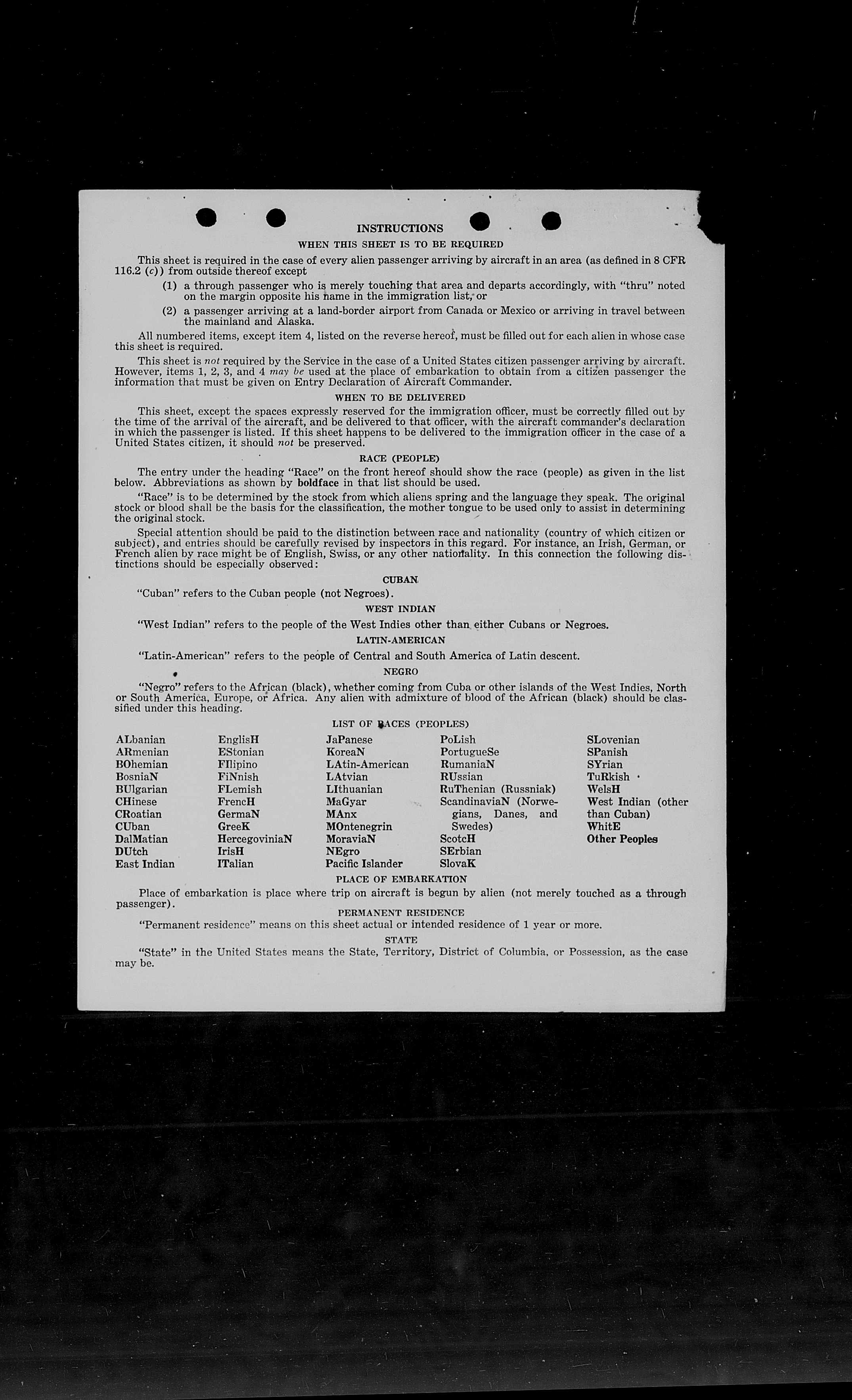 INSTRUCTIONS

WHEN THIS SHEET IS TO BE REQUIRED

This sheet is required in the case of every alien passenger arriving by aircraft in an area (as defined in 8 CFR 116.2 (c)) from outside thereof except

(1) a through passenger who is merely touching that area and departs accordingly, with "thru" noted on the margin opposite his name in the immigration list, or

(2) a passenger arriving at a land-border airport from Canada or Mexico or arriving in travel between the mainland and Alaska.

All numbered items, except item 4, listed on the reverse hereof, must be filled out for each alien in whose case this sheet is required.

This sheet is not required by the Service in the case of a United States citizen passenger arriving by aircraft. However, items 1, 2, 3, and 4 may be used at the place of embarkation to obtain from a citizen passenger the information that must be given on Entry Declaration of Aircraft Commander.

WHEN TO BE DELIVERED

This sheet, except the spaces expressly reserved for the immigration officer, must be correctly filled out by the time of the arrival of the aircraft, and be delivered to that officer, with the aircraft commander's declaration in which the passenger is listed. If this sheet happens to be delivered to the immigration officer in the case of a United States citizen, it should not be preserved.

RACE (PEOPLE)

The entry under the heading "Race" on the front hereof should show the race (people) as given in the list below. Abbreviations as shown by boldface in that list should be used.

"Race" is to be determined by the stock from which aliens spring and the language they speak. The original stock or blood shall be the basis for the classification, the mother tongue to be used only to assist in determining the original stock.

Special attention should be paid to the distinction between race and nationality (country of which citizen or subject), and entries should be carefully revised by inspectors in this regard. For instance, an Irish, German, or French alien by race might be of English, Swiss, or any other nationality. In this connection the following distinctions should be especially observed:

CUBAN

"Cuban" refers to the Cuban people (not Negroes).

WEST INDIAN

"West Indian" refers to the people of the West Indies other than either Cubans or Negroes.

LATIN-AMERICAN

"Latin-American" refers to the people of Central and South America of Latin descent.

NEGRO

"Negro" refers to the African (black), whether coming from Cuba or other islands of the West Indies, North or South America, Europe, or Africa. Any alien with admixture of blood of the African (black) should be classified under this heading.

LIST OF RACES (PEOPLES)

ALbanian
ARmenian
BOhemian
BosniaN
BUlgarian
CHinese
CRoatian
CUban
DalMatian
DUtch
East Indian

EnglisH
EStonian
FIlipino
FiNnish
FLemish
FrencH
GermaN
GreeK
HercegoviniaN
IrisH
ITalian

JaPanese
KoreaN
LAtin-American
LAtvian
LIthuanian
MaGyar
MAnx
MOntenegrin
MoraviaN
NEgro
Pacific Islander

PoLish
PortugueSe
RumaniaN
RUssian
RuThenian (Russniak)
ScandinaviaN (Norwegians, Danes, and Swedes)
ScotcH
SErbian
SlovaK

SLovenian
SPanish
SYrian
TuRkish
WelsH
West Indian (other than Cuban)
WhitE
Other Peoples

PLACE OF EMBARKATION

Place of embarkation is place where trip on aircraft is begun by alien (not merely touched as a through passenger).

PERMANENT RESIDENCE

"Permanent residence" means on this sheet actual or intended residence of 1 year or more.

STATE

"State" in the United States means the State, Territory, District of Columbia, or Possession, as the case may be.